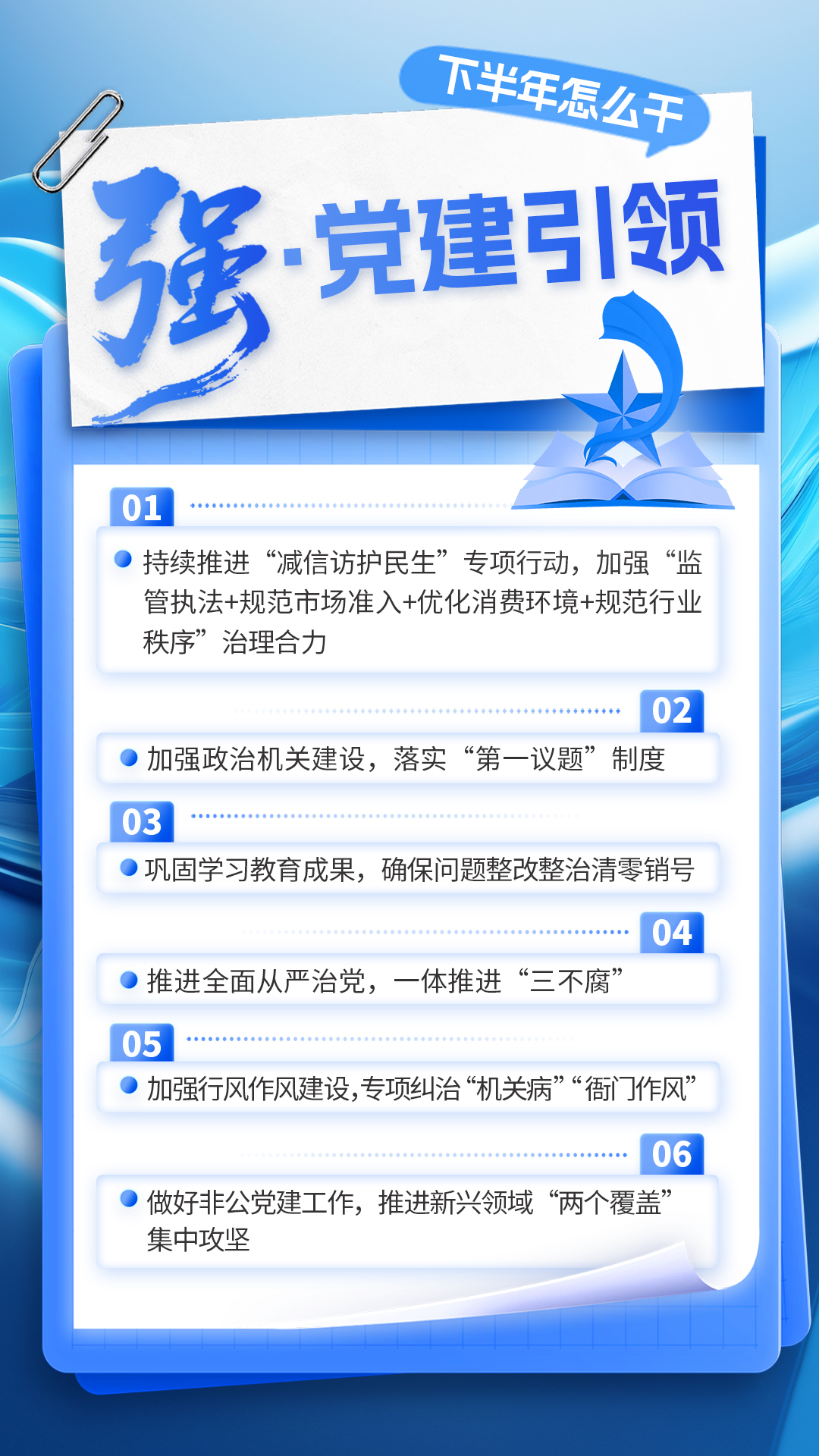 下半年怎么干

强·党建引领

01

• 持续推进“减信访护民生”专项行动，加强“监管执法+规范市场准入+优化消费环境+规范行业秩序”治理合力

02

• 加强政治机关建设，落实“第一议题”制度

03

• 巩固学习教育成果，确保问题整改整治清零销号

04

• 推进全面从严治党，一体推进“三不腐”

05

• 加强行风作风建设，专项纠治“机关病”“衙门作风”

06

• 做好非公党建工作，推进新兴领域“两个覆盖”集中攻坚